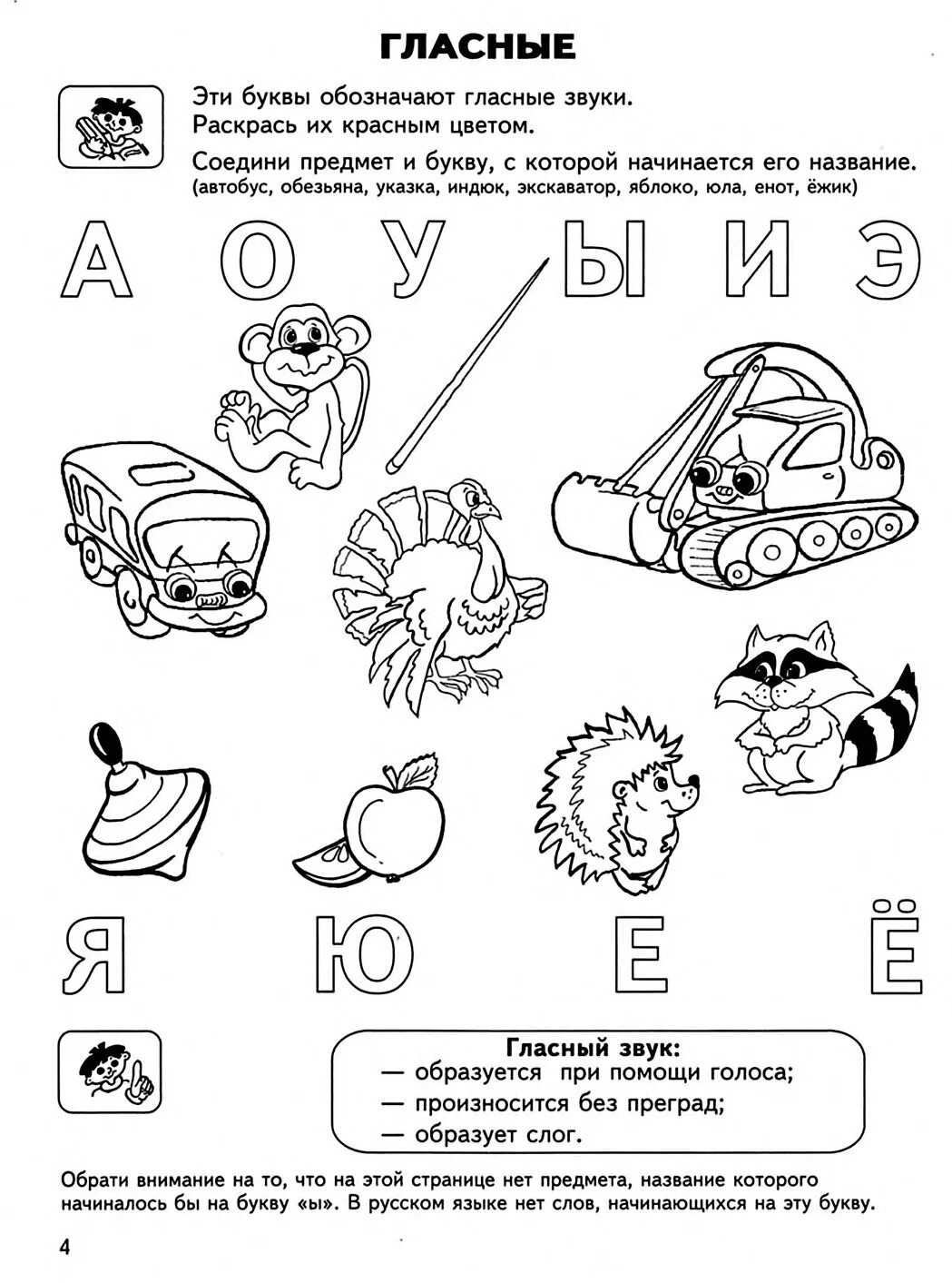 ГЛАСНЫЕ

Эти буквы обозначают гласные звуки. Раскрась их красным цветом.

Соедини предмет и букву, с которой начинается его название. (автобус, обезьяна, указка, индюк, экскаватор, яблоко, юла, енот, ёжик)

А О У Ы И Э

Я Ю Е Ё

Гласный звук:
— образуется при помощи голоса;
— произносится без преград;
— образует слог.

Обрати внимание на то, что на этой странице нет предмета, название которого начиналось бы на букву «ы». В русском языке нет слов, начинающихся на эту букву.

4